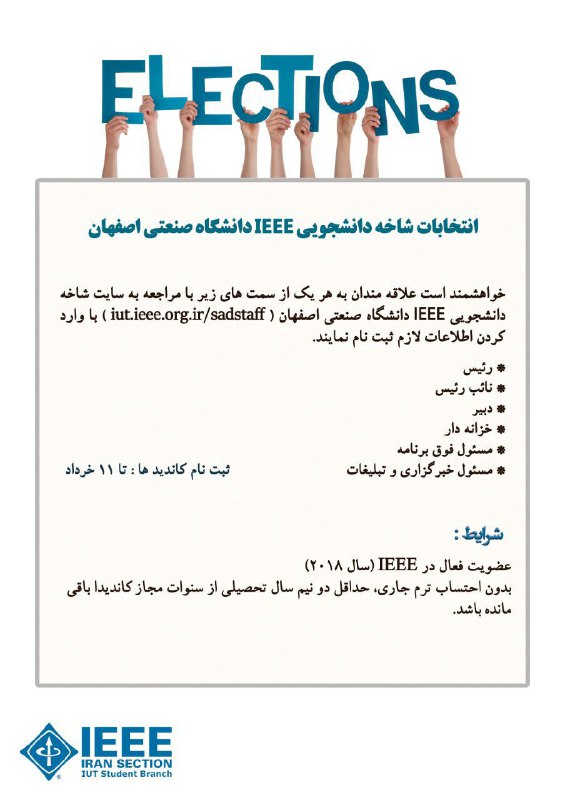 ELECTIONS

انتخابات شاخه دانشجویی IEEE دانشگاه صنعتی اصفهان

خواهشمند است علاقه مندان به هر یک از سمت های زیر با مراجعه به سایت شاخه دانشجویی IEEE دانشگاه صنعتی اصفهان ( iut.ieee.org.ir/sadstaff ) با وارد کردن اطلاعات لازم ثبت نام نمایند.

* رئیس
* نائب رئیس
* دبیر
* خزانه دار
* مسئول فوق برنامه
* مسئول خبرگزاری و تبلیغات

ثبت نام کاندید ها : تا ۱۱ خرداد

شرایط :

عضویت فعال در IEEE (سال ۲۰۱۸)
بدون احتساب ترم جاری، حداقل دو نیم سال تحصیلی از سنوات مجاز کاندیدا باقی مانده باشد.

IEEE
IRAN SECTION
IUT Student Branch